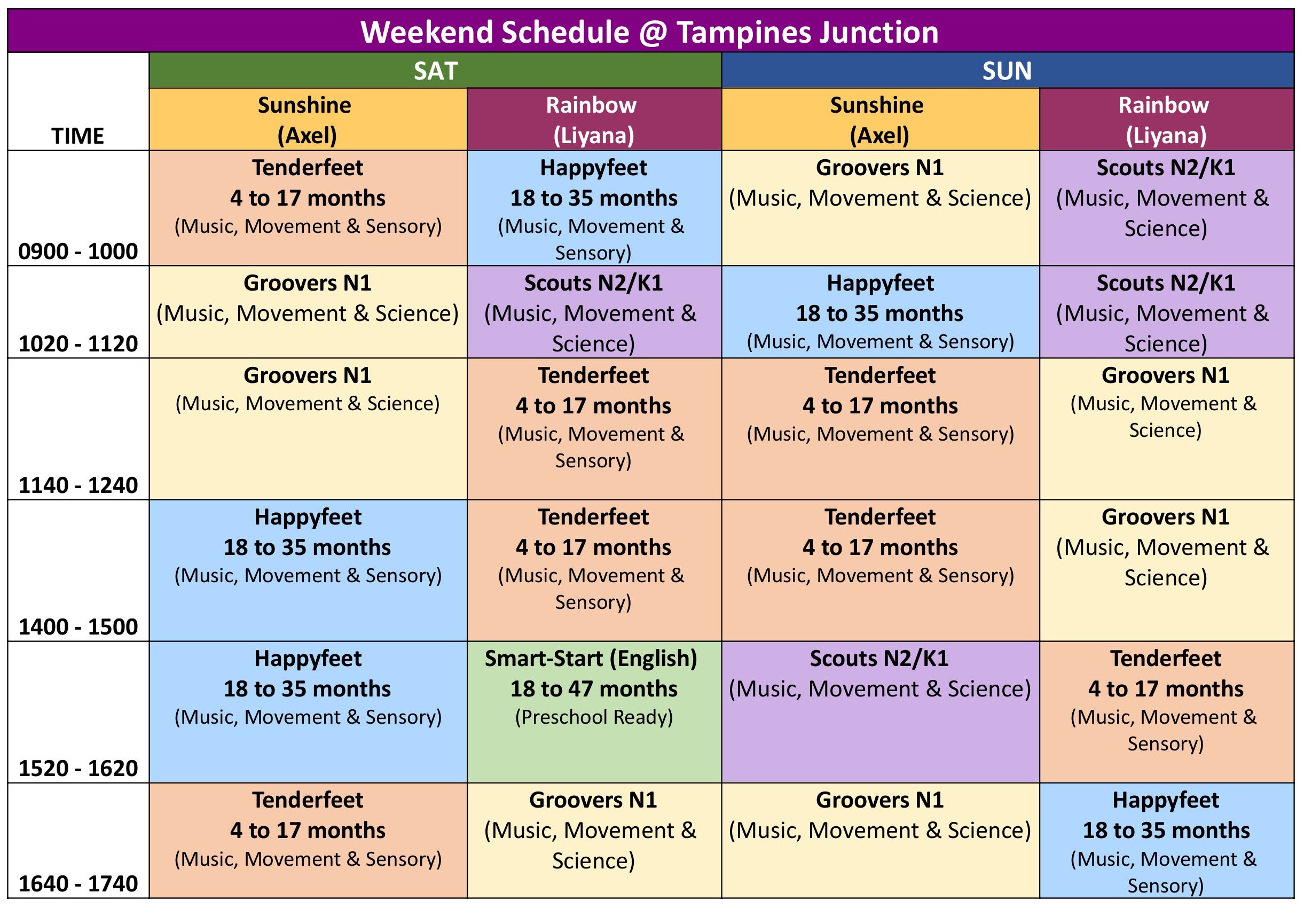 Weekend Schedule @ Tampines Junction

| TIME | SAT Sunshine (Axel) | SAT Rainbow (Liyana) | SUN Sunshine (Axel) | SUN Rainbow (Liyana) |
|---|---|---|---|---|
| 0900 - 1000 | Tenderfeet 4 to 17 months (Music, Movement & Sensory) | Happyfeet 18 to 35 months (Music, Movement & Sensory) | Groovers N1 (Music, Movement & Science) | Scouts N2/K1 (Music, Movement & Science) |
| 1020 - 1120 | Groovers N1 (Music, Movement & Science) | Scouts N2/K1 (Music, Movement & Science) | Happyfeet 18 to 35 months (Music, Movement & Sensory) | Scouts N2/K1 (Music, Movement & Science) |
| 1140 - 1240 | Groovers N1 (Music, Movement & Science) | Tenderfeet 4 to 17 months (Music, Movement & Sensory) | Tenderfeet 4 to 17 months (Music, Movement & Sensory) | Groovers N1 (Music, Movement & Science) |
| 1400 - 1500 | Happyfeet 18 to 35 months (Music, Movement & Sensory) | Tenderfeet 4 to 17 months (Music, Movement & Sensory) | Tenderfeet 4 to 17 months (Music, Movement & Sensory) | Groovers N1 (Music, Movement & Science) |
| 1520 - 1620 | Happyfeet 18 to 35 months (Music, Movement & Sensory) | Smart-Start (English) 18 to 47 months (Preschool Ready) | Scouts N2/K1 (Music, Movement & Science) | Tenderfeet 4 to 17 months (Music, Movement & Sensory) |
| 1640 - 1740 | Tenderfeet 4 to 17 months (Music, Movement & Sensory) | Groovers N1 (Music, Movement & Science) | Groovers N1 (Music, Movement & Science) | Happyfeet 18 to 35 months (Music, Movement & Sensory) |